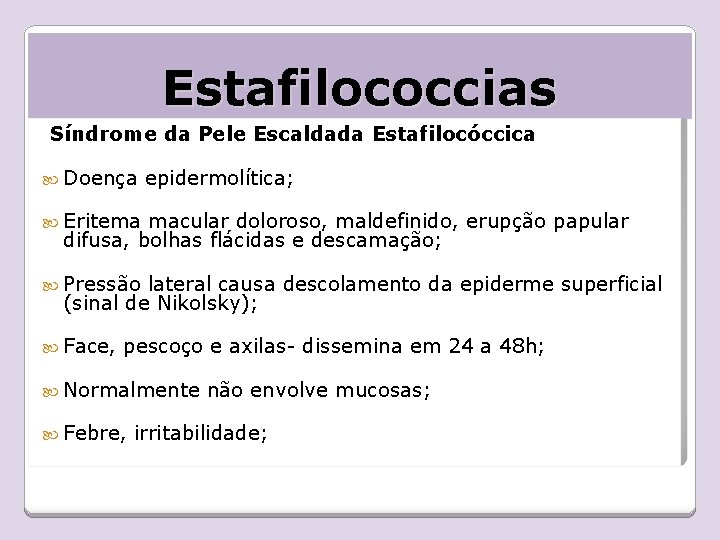 Estafilococcias

Síndrome da Pele Escaldada Estafilocóccica

Doença epidermolítica;

Eritema macular doloroso, maldefinido, erupção papular difusa, bolhas flácidas e descamação;

Pressão lateral causa descolamento da epiderme superficial (sinal de Nikolsky);

Face, pescoço e axilas- dissemina em 24 a 48h;

Normalmente não envolve mucosas;

Febre, irritabilidade;